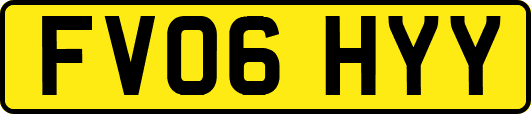 FV06 HYY